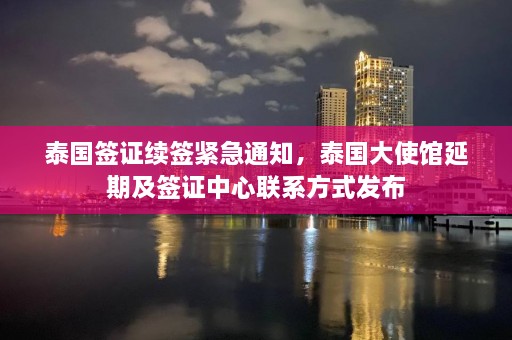 泰国签证续签紧急通知，泰国大使馆延期及签证中心联系方式发布